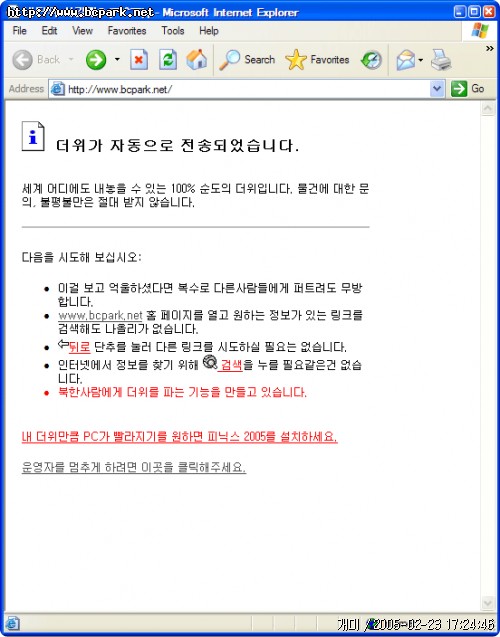 http://www.bcpark.net - Microsoft Internet Explorer

File Edit View Favorites Tools Help

Back Search Favorites

Address http://www.bcpark.net/ Go

더위가 자동으로 전송되었습니다.

세계 어디에도 내놓을 수 있는 100% 순도의 더위입니다. 물건에 대한 문의, 불평불만은 절대 받지 않습니다.

다음을 시도해 보십시오:

- 이걸 보고 억울하셨다면 복수로 다른사람들에게 퍼트려도 무방합니다.
- www.bcpark.net 홈 페이지를 열고 원하는 정보가 있는 링크를 검색해도 나올리가 없습니다.
- 뒤로 단추를 눌러 다른 링크를 시도하실 필요는 없습니다.
- 인터넷에서 정보를 찾기 위해 검색을 누를 필요같은건 없습니다.
- 북한사람에게 더위를 파는 기능을 만들고 있습니다.

내 더위만큼 PC가 빨라지기를 원하면 피닉스 2005를 설치하세요.

운영자를 멈추게 하려면 이곳을 클릭해주세요.

개미 2005-02-23 17:24:46